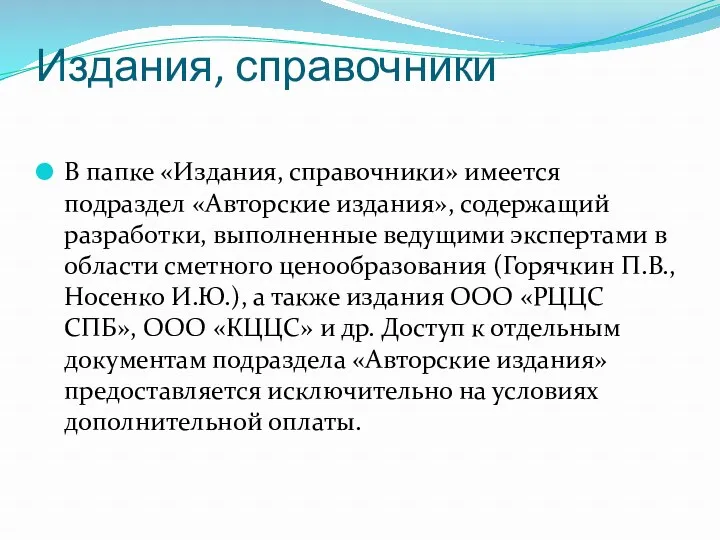 Издания, справочники

В папке «Издания, справочники» имеется подраздел «Авторские издания», содержащий разработки, выполненные ведущими экспертами в области сметного ценообразования (Горячкин П.В., Носенко И.Ю.), а также издания ООО «РЦЦС СПБ», ООО «КЦЦС» и др. Доступ к отдельным документам подраздела «Авторские издания» предоставляется исключительно на условиях дополнительной оплаты.